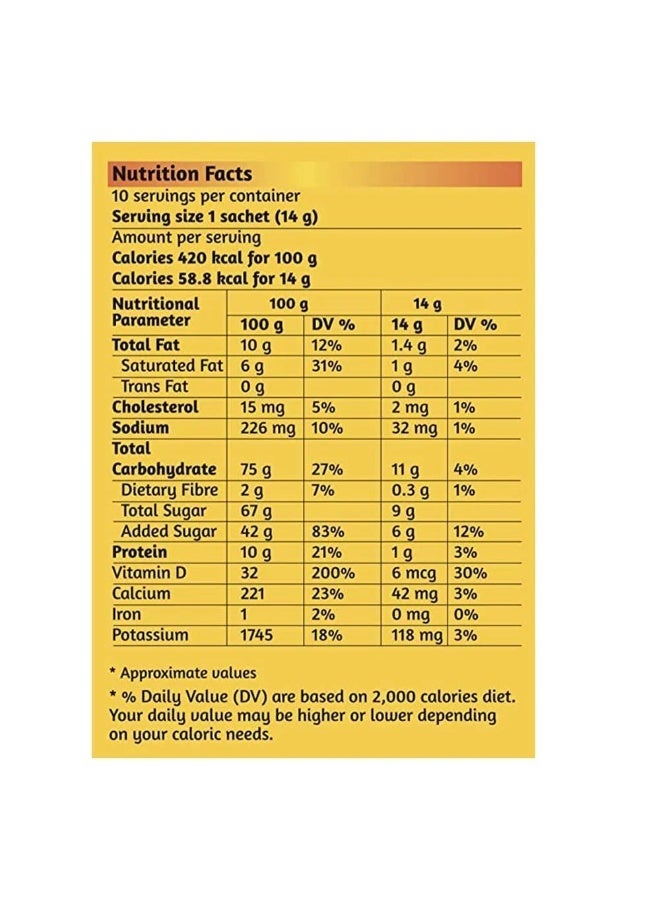 Nutrition Facts
10 servings per container
Serving size 1 sachet (14 g)
Amount per serving
Calories 420 kcal for 100 g
Calories 58.8 kcal for 14 g

| Nutritional Parameter | 100 g | | 14 g | |
|---|---|---|---|---|
| | 100 g | DV % | 14 g | DV % |
| Total Fat | 10 g | 12% | 1.4 g | 2% |
| Saturated Fat | 6 g | 31% | 1 g | 4% |
| Trans Fat | 0 g | | 0 g | |
| Cholesterol | 15 mg | 5% | 2 mg | 1% |
| Sodium | 226 mg | 10% | 32 mg | 1% |
| Total Carbohydrate | 75 g | 27% | 11 g | 4% |
| Dietary Fibre | 2 g | 7% | 0.3 g | 1% |
| Total Sugar | 67 g | | 9 g | |
| Added Sugar | 42 g | 83% | 6 g | 12% |
| Protein | 10 g | 21% | 1 g | 3% |
| Vitamin D | 32 | 200% | 6 mcg | 30% |
| Calcium | 221 | 23% | 42 mg | 3% |
| Iron | 1 | 2% | 0 mg | 0% |
| Potassium | 1745 | 18% | 118 mg | 3% |

* Approximate values

* % Daily Value (DV) are based on 2,000 calories diet. Your daily value may be higher or lower depending on your caloric needs.